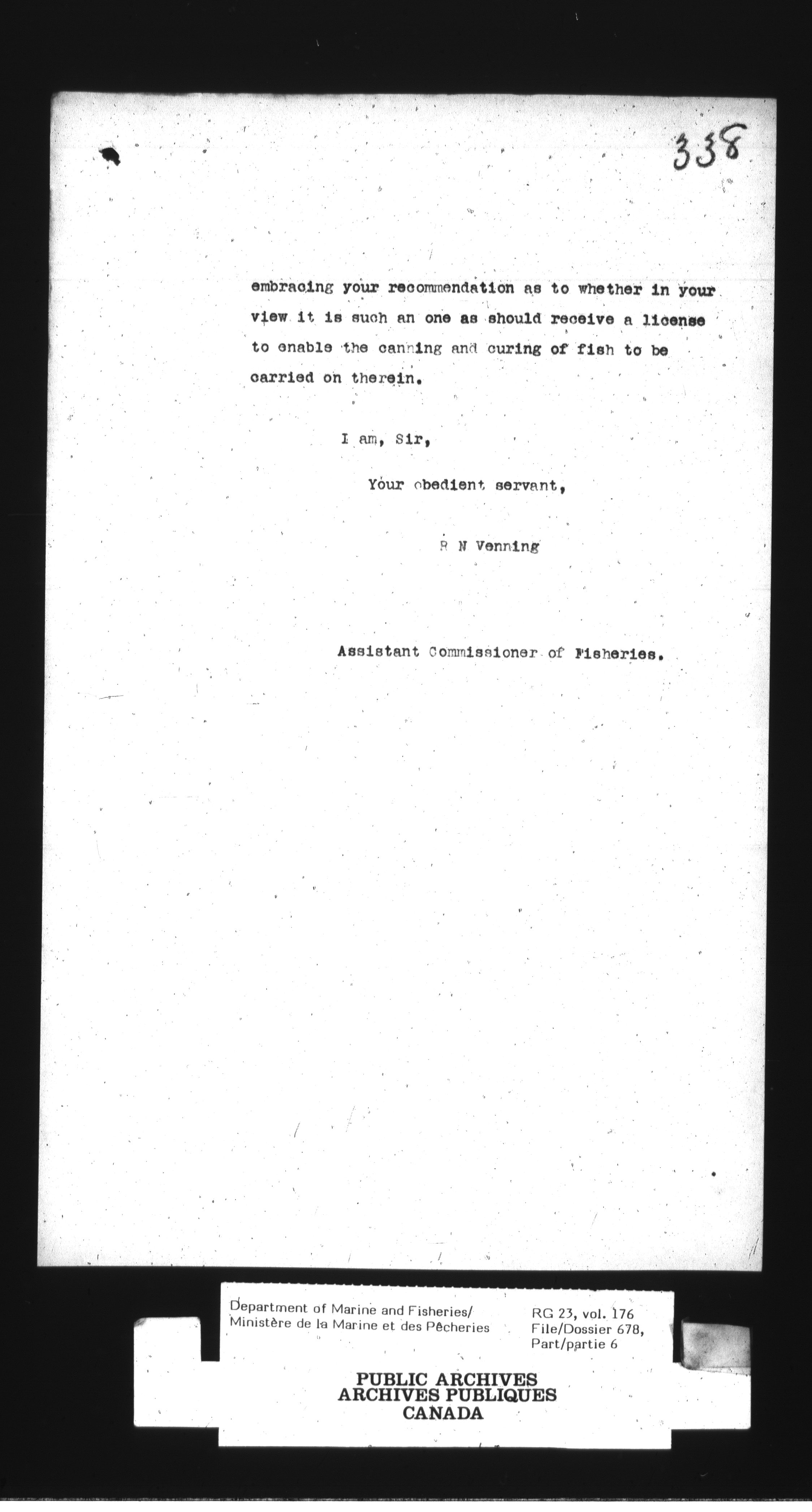 338

embracing your recommendation as to whether in your view it is such an one as should receive a license to enable the canning and curing of fish to be carried on therein.

I am, Sir,

Your obedient servant,

R N Venning

Assistant Commissioner of Fisheries.

Department of Marine and Fisheries/
Ministère de la Marine et des Pêcheries

RG 23, vol. 176
File/Dossier 678,
Part/partie 6

PUBLIC ARCHIVES
ARCHIVES PUBLIQUES
CANADA